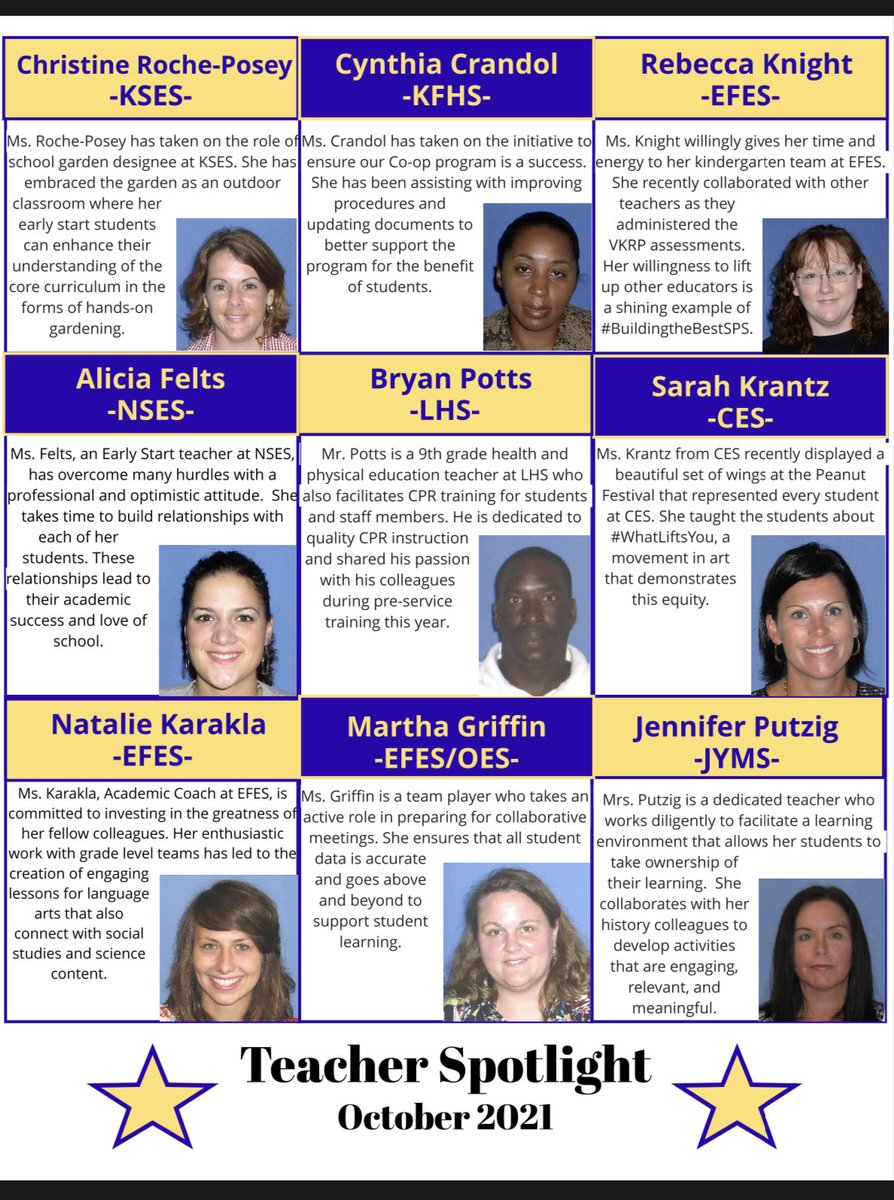 Christine Roche-Posey
-KSES-

Ms. Roche-Posey has taken on the role of school garden designee at KSES. She has embraced the garden as an outdoor classroom where her early start students can enhance their understanding of the core curriculum in the forms of hands-on gardening.

Cynthia Crandol
-KFHS-

Ms. Crandol has taken on the initiative to ensure our Co-op program is a success. She has been assisting with improving procedures and updating documents to better support the program for the benefit of students.

Rebecca Knight
-EFES-

Ms. Knight willingly gives her time and energy to her kindergarten team at EFES. She recently collaborated with other teachers as they administered the VKRP assessments. Her willingness to lift up other educators is a shining example of #BuildingtheBestSPS.

Alicia Felts
-NSES-

Ms. Felts, an Early Start teacher at NSES, has overcome many hurdles with a professional and optimistic attitude. She takes time to build relationships with each of her students. These relationships lead to their academic success and love of school.

Bryan Potts
-LHS-

Mr. Potts is a 9th grade health and physical education teacher at LHS who also facilitates CPR training for students and staff members. He is dedicated to quality CPR instruction and shared his passion with his colleagues during pre-service training this year.

Sarah Krantz
-CES-

Ms. Krantz from CES recently displayed a beautiful set of wings at the Peanut Festival that represented every student at CES. She taught the students about #WhatLiftsYou, a movement in art that demonstrates this equity.

Natalie Karakla
-EFES-

Ms. Karakla, Academic Coach at EFES, is committed to investing in the greatness of her fellow colleagues. Her enthusiastic work with grade level teams has led to the creation of engaging lessons for language arts that also connect with social studies and science content.

Martha Griffin
-EFES/OES-

Ms. Griffin is a team player who takes an active role in preparing for collaborative meetings. She ensures that all student data is accurate and goes above and beyond to support student learning.

Jennifer Putzig
-JYMS-

Mrs. Putzig is a dedicated teacher who works diligently to facilitate a learning environment that allows her students to take ownership of their learning. She collaborates with her history colleagues to develop activities that are engaging, relevant, and meaningful.

Teacher Spotlight
October 2021